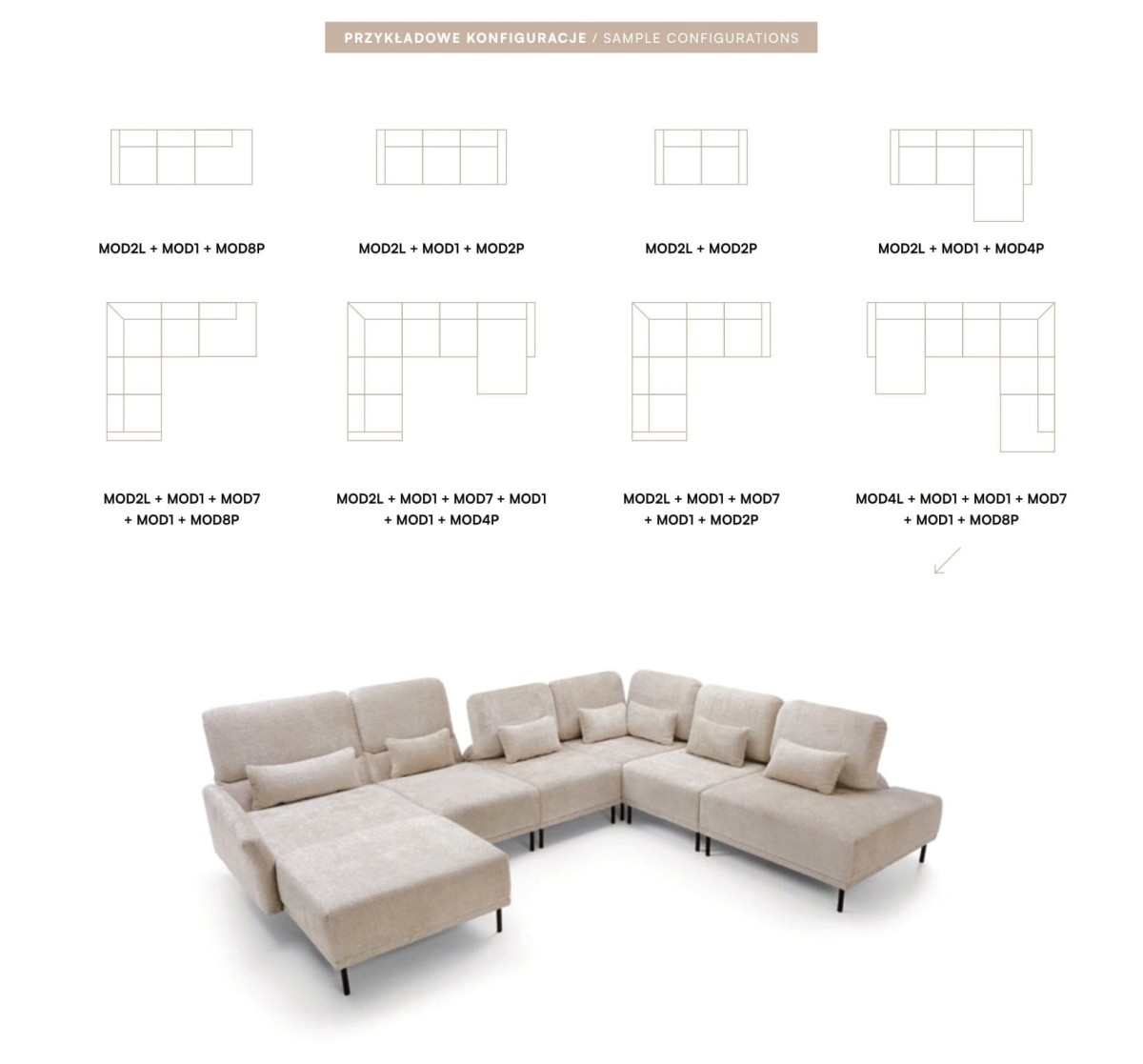 PRZYKŁADOWE KONFIGURACJE / SAMPLE CONFIGURATIONS

MOD2L + MOD1 + MOD8P

MOD2L + MOD1 + MOD2P

MOD2L + MOD2P

MOD2L + MOD1 + MOD4P

MOD2L + MOD1 + MOD7 + MOD1 + MOD8P

MOD2L + MOD1 + MOD7 + MOD1 + MOD1 + MOD4P

MOD2L + MOD1 + MOD7 + MOD1 + MOD2P

MOD4L + MOD1 + MOD1 + MOD7 + MOD1 + MOD8P